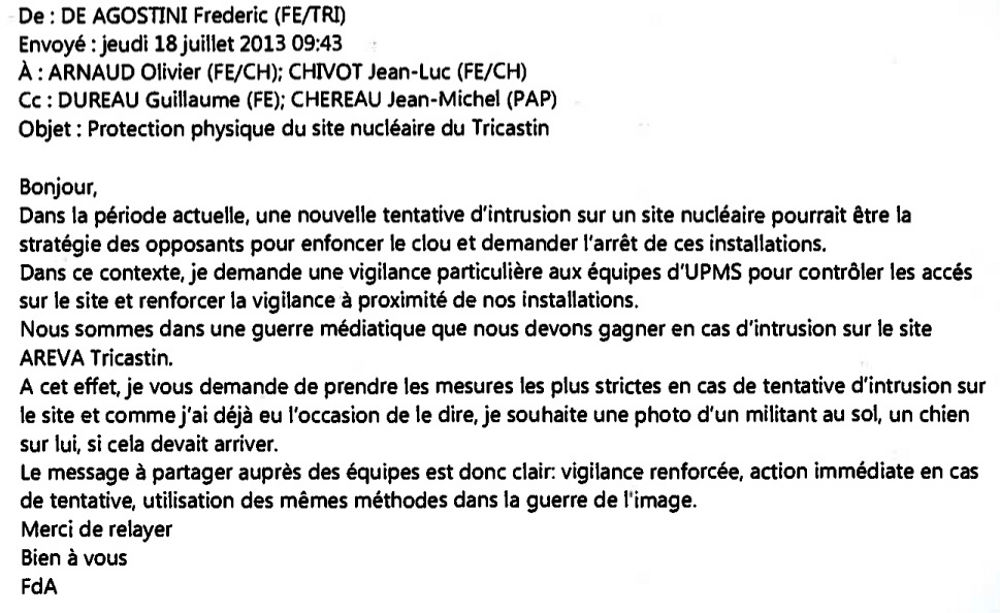 De : DE AGOSTINI Frederic (FE/TRI)
Envoyé : jeudi 18 juillet 2013 09:43
À : ARNAUD Olivier (FE/CH); CHIVOT Jean-Luc (FE/CH)
Cc : DUREAU Guillaume (FE); CHEREAU Jean-Michel (PAP)
Objet : Protection physique du site nucléaire du Tricastin

Bonjour,
Dans la période actuelle, une nouvelle tentative d'intrusion sur un site nucléaire pourrait être la stratégie des opposants pour enfoncer le clou et demander l'arrêt de ces installations.
Dans ce contexte, je demande une vigilance particulière aux équipes d'UPMS pour contrôler les accés sur le site et renforcer la vigilance à proximité de nos installations.
Nous sommes dans une guerre médiatique que nous devons gagner en cas d'intrusion sur le site AREVA Tricastin.
A cet effet, je vous demande de prendre les mesures les plus strictes en cas de tentative d'intrusion sur le site et comme j'ai déjà eu l'occasion de le dire, je souhaite une photo d'un militant au sol, un chien sur lui, si cela devait arriver.
Le message à partager auprès des équipes est donc clair: vigilance renforcée, action immédiate en cas de tentative, utilisation des mêmes méthodes dans la guerre de l'image.
Merci de relayer
Bien à vous
FdA